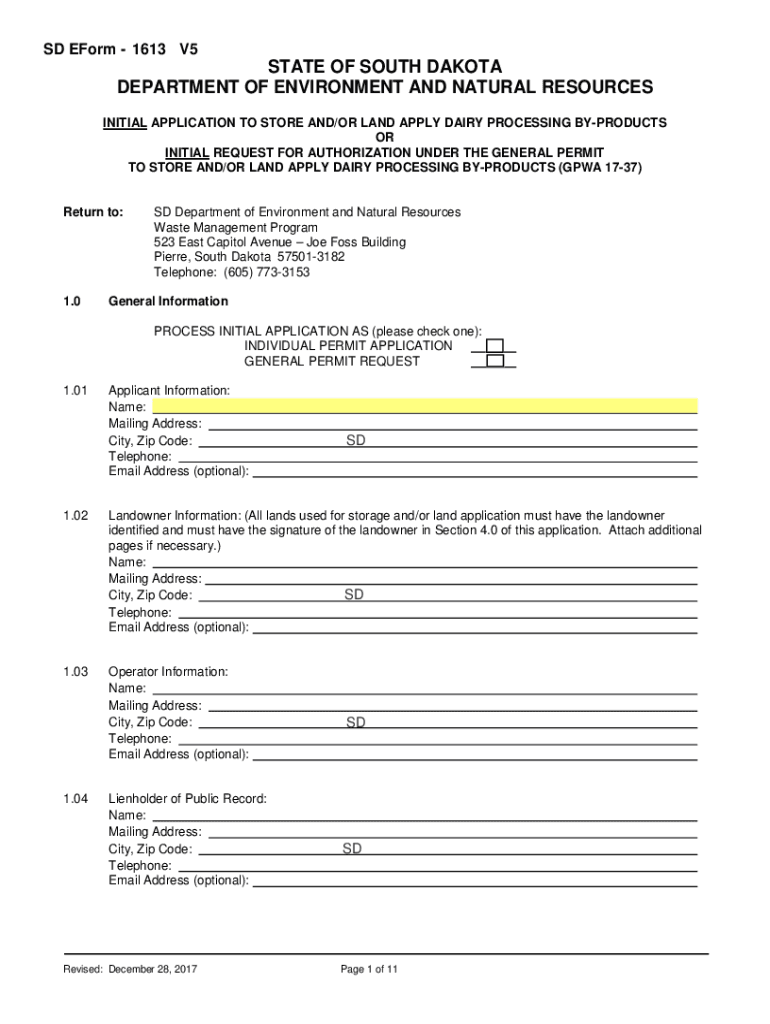 SD EForm - 1613 V5

STATE OF SOUTH DAKOTA
DEPARTMENT OF ENVIRONMENT AND NATURAL RESOURCES

INITIAL APPLICATION TO STORE AND/OR LAND APPLY DAIRY PROCESSING BY-PRODUCTS
OR
INITIAL REQUEST FOR AUTHORIZATION UNDER THE GENERAL PERMIT
TO STORE AND/OR LAND APPLY DAIRY PROCESSING BY-PRODUCTS (GPWA 17-37)

Return to: SD Department of Environment and Natural Resources
Waste Management Program
523 East Capitol Avenue – Joe Foss Building
Pierre, South Dakota 57501-3182
Telephone: (605) 773-3153

1.0 General Information

PROCESS INITIAL APPLICATION AS (please check one):
INDIVIDUAL PERMIT APPLICATION
GENERAL PERMIT REQUEST

1.01 Applicant Information:
Name:
Mailing Address:
City, Zip Code: SD
Telephone:
Email Address (optional):

1.02 Landowner Information: (All lands used for storage and/or land application must have the landowner identified and must have the signature of the landowner in Section 4.0 of this application. Attach additional pages if necessary.)
Name:
Mailing Address:
City, Zip Code: SD
Telephone:
Email Address (optional):

1.03 Operator Information:
Name:
Mailing Address:
City, Zip Code: SD
Telephone:
Email Address (optional):

1.04 Lienholder of Public Record:
Name:
Mailing Address:
City, Zip Code: SD
Telephone:
Email Address (optional):

Revised: December 28, 2017 Page 1 of 11